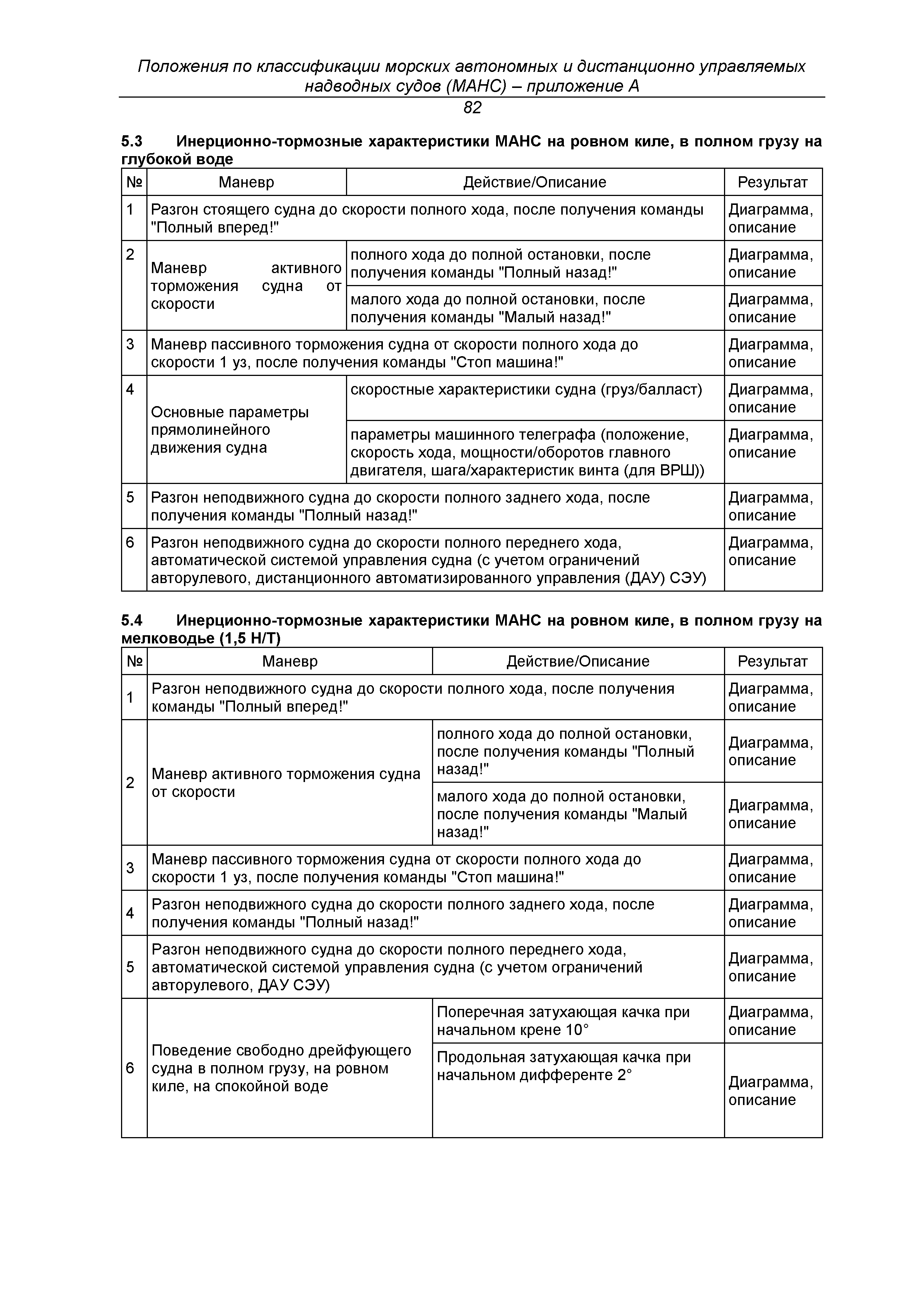 Положения по классификации морских автономных и дистанционно управляемых надводных судов (МАНС) – приложение А

82

5.3 Инерционно-тормозные характеристики МАНС на ровном киле, в полном грузу на глубокой воде

| № | Маневр | Действие/Описание | Результат |
|---|---|---|---|
| 1 | Разгон стоящего судна до скорости полного хода, после получения команды "Полный вперед!" | | Диаграмма, описание |
| 2 | Маневр активного торможения судна от скорости | полного хода до полной остановки, после получения команды "Полный назад!" | Диаграмма, описание |
| | | малого хода до полной остановки, после получения команды "Малый назад!" | Диаграмма, описание |
| 3 | Маневр пассивного торможения судна от скорости полного хода до скорости 1 уз, после получения команды "Стоп машина!" | | Диаграмма, описание |
| 4 | Основные параметры прямолинейного движения судна | скоростные характеристики судна (груз/балласт) | Диаграмма, описание |
| | | параметры машинного телеграфа (положение, скорость хода, мощности/оборотов главного двигателя, шага/характеристик винта (для ВРШ)) | Диаграмма, описание |
| 5 | Разгон неподвижного судна до скорости полного заднего хода, после получения команды "Полный назад!" | | Диаграмма, описание |
| 6 | Разгон неподвижного судна до скорости полного переднего хода, автоматической системой управления судна (с учетом ограничений авторулевого, дистанционного автоматизированного управления (ДАУ) СЭУ) | | Диаграмма, описание |

5.4 Инерционно-тормозные характеристики МАНС на ровном киле, в полном грузу на мелководье (1,5 Н/Т)

| № | Маневр | Действие/Описание | Результат |
|---|---|---|---|
| 1 | Разгон неподвижного судна до скорости полного хода, после получения команды "Полный вперед!" | | Диаграмма, описание |
| 2 | Маневр активного торможения судна от скорости | полного хода до полной остановки, после получения команды "Полный назад!" | Диаграмма, описание |
| | | малого хода до полной остановки, после получения команды "Малый назад!" | Диаграмма, описание |
| 3 | Маневр пассивного торможения судна от скорости полного хода до скорости 1 уз, после получения команды "Стоп машина!" | | Диаграмма, описание |
| 4 | Разгон неподвижного судна до скорости полного заднего хода, после получения команды "Полный назад!" | | Диаграмма, описание |
| 5 | Разгон неподвижного судна до скорости полного переднего хода, автоматической системой управления судна (с учетом ограничений авторулевого, ДАУ СЭУ) | | Диаграмма, описание |
| 6 | Поведение свободно дрейфующего судна в полном грузу, на ровном киле, на спокойной воде | Поперечная затухающая качка при начальном крене 10° | Диаграмма, описание |
| | | Продольная затухающая качка при начальном дифференте 2° | Диаграмма, описание |